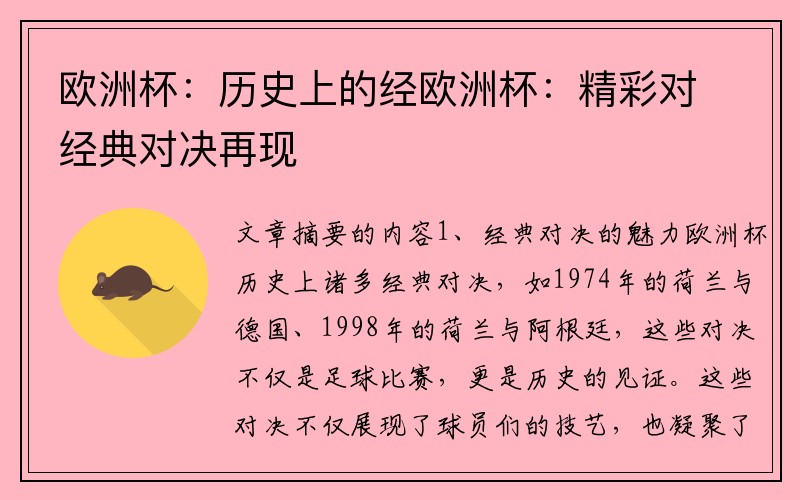 欧洲杯：历史上的经欧洲杯：精彩对经典对决再现

文章摘要的内容1、经典对决的魅力欧洲杯历史上诸多经典对决，如1974年的荷兰与德国、1998年的荷兰与阿根廷，这些对决不仅是足球比赛，更是历史的见证。这些对决不仅展现了球员们的技艺，也凝聚了